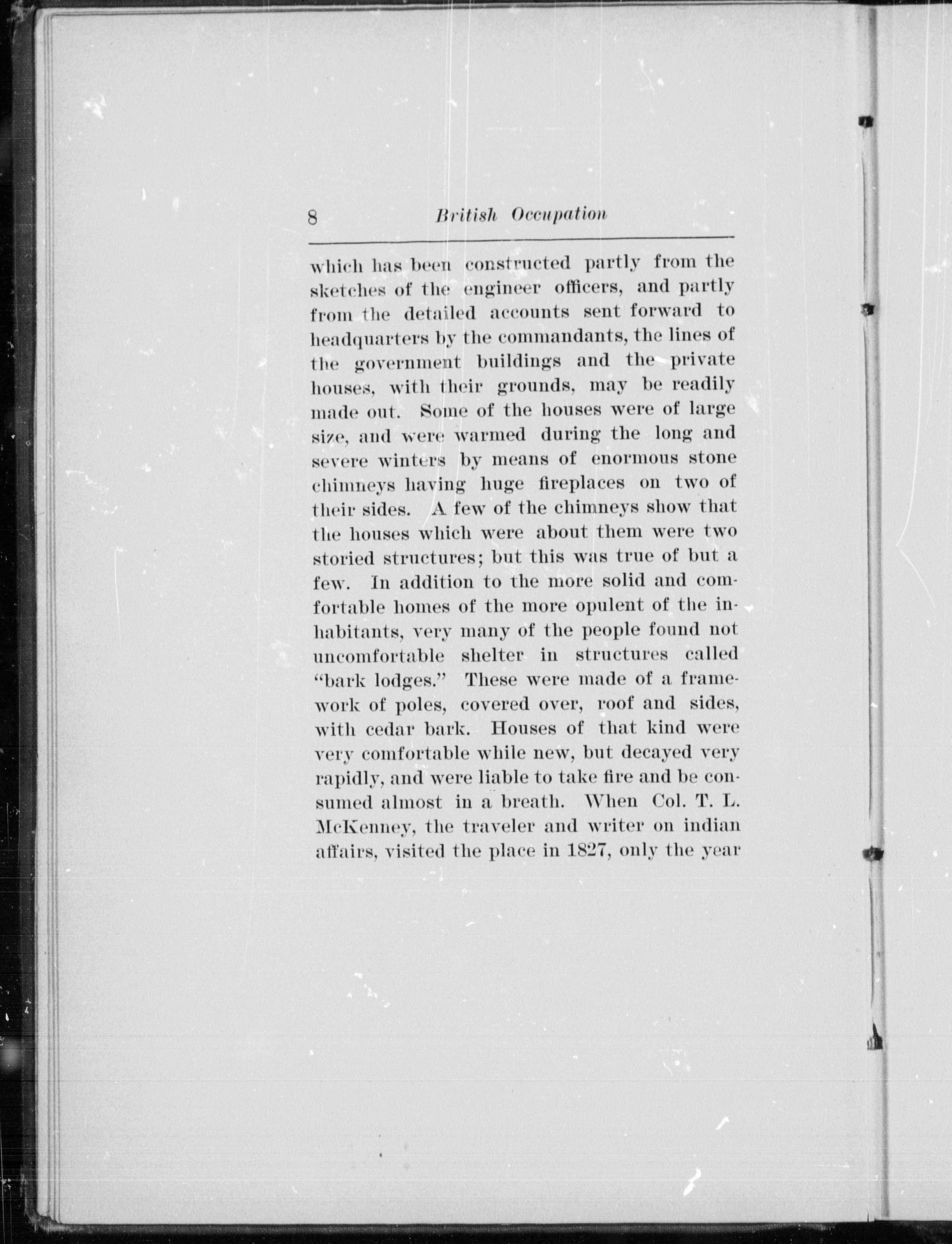 8 British Occupation

which has been constructed partly from the sketches of the engineer officers, and partly from the detailed accounts sent forward to headquarters by the commandants, the lines of the government buildings and the private houses, with their grounds, may be readily made out. Some of the houses were of large size, and were warmed during the long and severe winters by means of enormous stone chimneys having huge fireplaces on two of their sides. A few of the chimneys show that the houses which were about them were two storied structures; but this was true of but a few. In addition to the more solid and comfortable homes of the more opulent of the inhabitants, very many of the people found not uncomfortable shelter in structures called "bark lodges." These were made of a framework of poles, covered over, roof and sides, with cedar bark. Houses of that kind were very comfortable while new, but decayed very rapidly, and were liable to take fire and be consumed almost in a breath. When Col. T. L. McKenney, the traveler and writer on indian affairs, visited the place in 1827, only the year